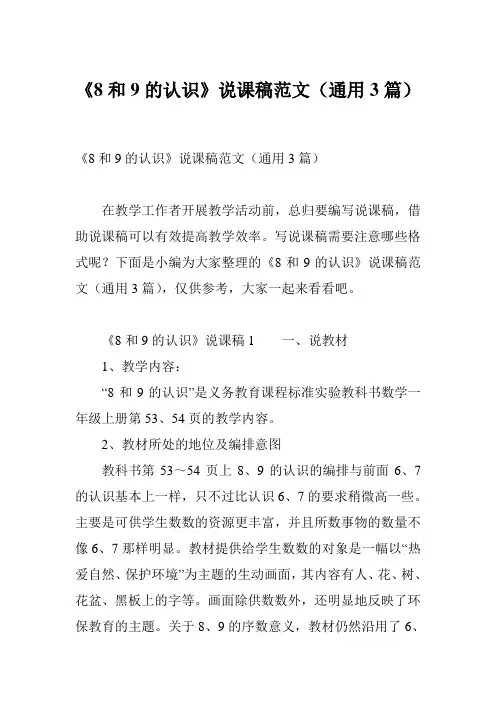 《8 和 9 的认识》说课稿范文（通用 3 篇）

《8 和 9 的认识》说课稿范文（通用 3 篇）

在教学工作者开展教学活动前，总归要编写说课稿，借助说课稿可以有效提高教学效率。写说课稿需要注意哪些格式呢？下面是小编为大家整理的《8 和 9 的认识》说课稿范文（通用 3 篇），仅供参考，大家一起来看看吧。

《8 和 9 的认识》说课稿 1　　一、说教材

1、教学内容：

“8 和 9 的认识”是义务教育课程标准实验教科书数学一年级上册第 53、54 页的教学内容。

2、教材所处的地位及编排意图

教科书第 53～54 页上 8、9 的认识的编排与前面 6、7 的认识基本上一样，只不过比认识 6、7 的要求稍微高一些。主要是可供学生数数的资源更丰富，并且所数事物的数量不像 6、7 那样明显。教材提供给学生数数的对象是一幅以“热爱自然、保护环境”为主题的生动画面，其内容有人、花、树、花盆、黑板上的字等。画面除供数数外，还明显地反映了环保教育的主题。关于 8、9 的序数意义，教材仍然沿用了 6、